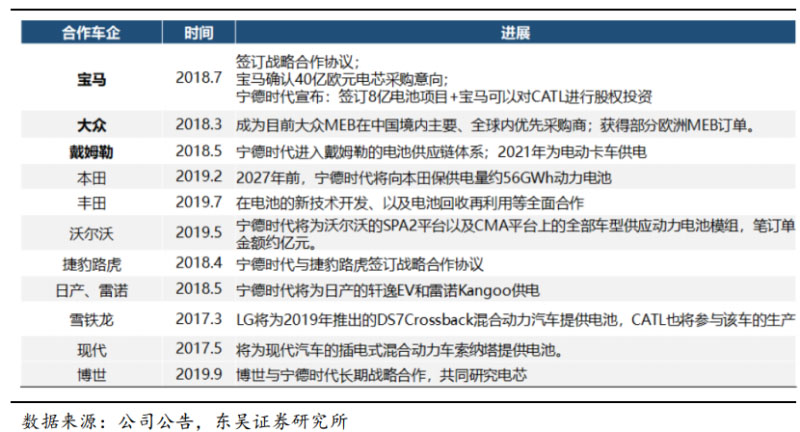 | 合作车企 | 时间 | 进展 |
|---|---|---|
| 宝马 | 2018.7 | 签订战略合作协议；宝马确认40亿欧元电芯采购意向；宁德时代宣布：签订8亿电池项目+宝马可以对CATL进行股权投资 |
| 大众 | 2018.3 | 成为目前大众MEB在中国境内主要、全球内优先采购商；获得部分欧洲MEB订单。 |
| 戴姆勒 | 2018.5 | 宁德时代进入戴姆勒的电池供应链体系；2021年为电动卡车供电 |
| 本田 | 2019.2 | 2027年前，宁德时代将向本田保供电量约56GWh动力电池 |
| 丰田 | 2019.7 | 在电池的新技术开发、以及电池回收再利用等全面合作 |
| 沃尔沃 | 2019.5 | 宁德时代将为沃尔沃的SPA2平台以及CMA平台上的全部车型供应动力电池模组，笔订单金额约亿元。 |
| 捷豹路虎 | 2018.4 | 宁德时代与捷豹路虎签订战略合作协议 |
| 日产、雷诺 | 2018.5 | 宁德时代将为日产的轩逸EV和雷诺Kangoo供电 |
| 雪铁龙 | 2017.3 | LG将为2019年推出的DS7Crossback混合动力汽车提供电池，CATL也将参与该车的生产 |
| 现代 | 2017.5 | 将为现代汽车的插电式混合动力车索纳塔提供电池。 |
| 博世 | 2019.9 | 博世与宁德时代长期战略合作，共同研究电芯 |

数据来源：公司公告，东吴证券研究所